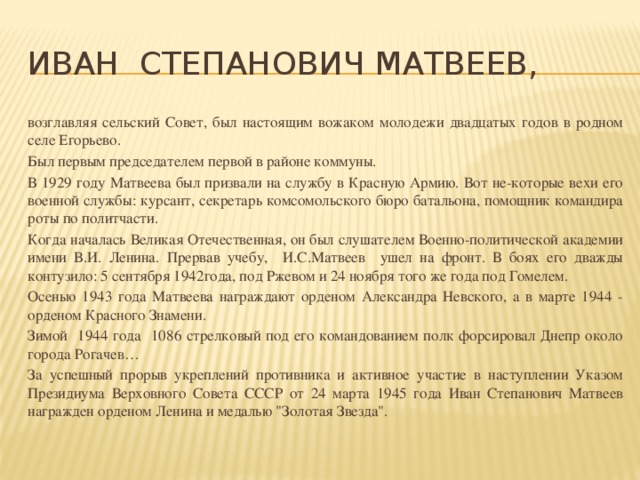 ИВАН СТЕПАНОВИЧ МАТВЕЕВ,

возглавляя сельский Совет, был настоящим вожаком молодежи двадцатых годов в родном селе Егорьево.

Был первым председателем первой в районе коммуны.

В 1929 году Матвеева был призвали на службу в Красную Армию. Вот не-которые вехи его военной службы: курсант, секретарь комсомольского бюро батальона, помощник командира роты по политчасти.

Когда началась Великая Отечественная, он был слушателем Военно-политической академии имени В.И. Ленина. Прервав учебу, И.С.Матвеев ушел на фронт. В боях его дважды контузило: 5 сентября 1942года, под Ржевом и 24 ноября того же года под Гомелем.

Осенью 1943 года Матвеева награждают орденом Александра Невского, а в марте 1944 - орденом Красного Знамени.

Зимой 1944 года 1086 стрелковый под его командованием полк форсировал Днепр около города Рогачев…

За успешный прорыв укреплений противника и активное участие в наступлении Указом Президиума Верховного Совета СССР от 24 марта 1945 года Иван Степанович Матвеев награжден орденом Ленина и медалью "Золотая Звезда".